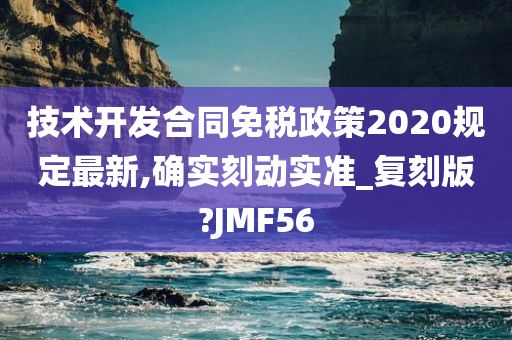 技术开发合同免税政策2020规定最新,确实刻动实准_复刻版?JMF56